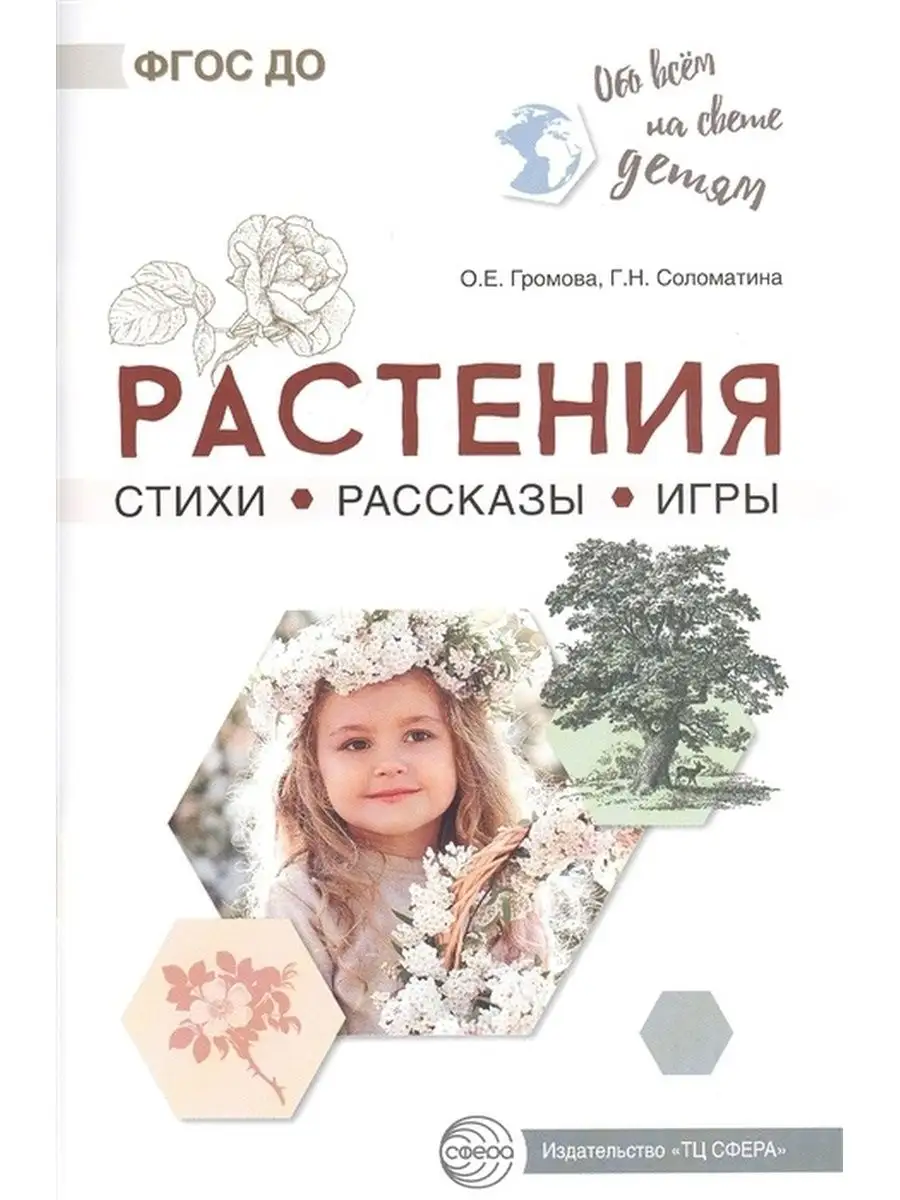 ФГОС ДО

Обо всём на свете детям

О.Е. Громова, Г.Н. Соломатина

РАСТЕНИЯ

СТИХИ • РАССКАЗЫ • ИГРЫ

сфера

Издательство «ТЦ СФЕРА»